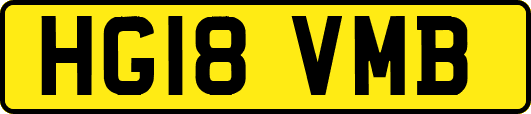 HG18 VMB